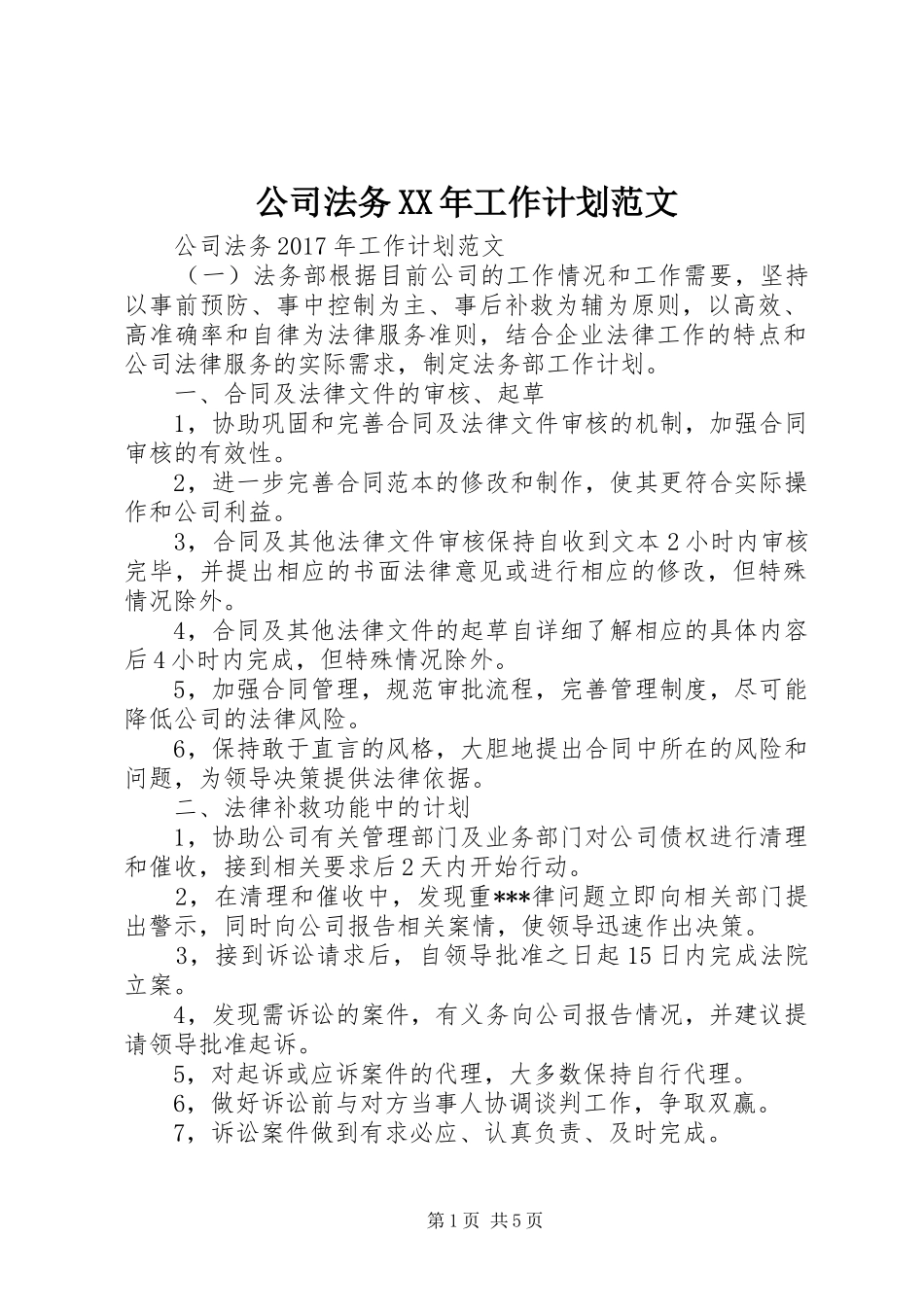 公司法务XX年工作计划范文

公司法务2017年工作计划范文

（一）法务部根据目前公司的工作情况和工作需要，坚持以事前预防、事中控制为主、事后补救为辅为原则，以高效、高准确率和自律为法律服务准则，结合企业法律工作的特点和公司法律服务的实际需求，制定法务部工作计划。

一、合同及法律文件的审核、起草

1，协助巩固和完善合同及法律文件审核的机制，加强合同审核的有效性。

2，进一步完善合同范本的修改和制作，使其更符合实际操作和公司利益。

3，合同及其他法律文件审核保持自收到文本2小时内审核完毕，并提出相应的书面法律意见或进行相应的修改，但特殊情况除外。

4，合同及其他法律文件的起草自详细了解相应的具体内容后4小时内完成，但特殊情况除外。

5，加强合同管理，规范审批流程，完善管理制度，尽可能降低公司的法律风险。

6，保持敢于直言的风格，大胆地提出合同中所在的风险和问题，为领导决策提供法律依据。

二、法律补救功能中的计划

1，协助公司有关管理部门及业务部门对公司债权进行清理和催收，接到相关要求后2天内开始行动。

2，在清理和催收中，发现重***律问题立即向相关部门提出警示，同时向公司报告相关案情，使领导迅速作出决策。

3，接到诉讼请求后，自领导批准之日起15日内完成法院立案。

4，发现需诉讼的案件，有义务向公司报告情况，并建议提请领导批准起诉。

5，对起诉或应诉案件的代理，大多数保持自行代理。

6，做好诉讼前与对方当事人协调谈判工作，争取双赢。

7，诉讼案件做到有求必应、认真负责、及时完成。

第1页 共5页